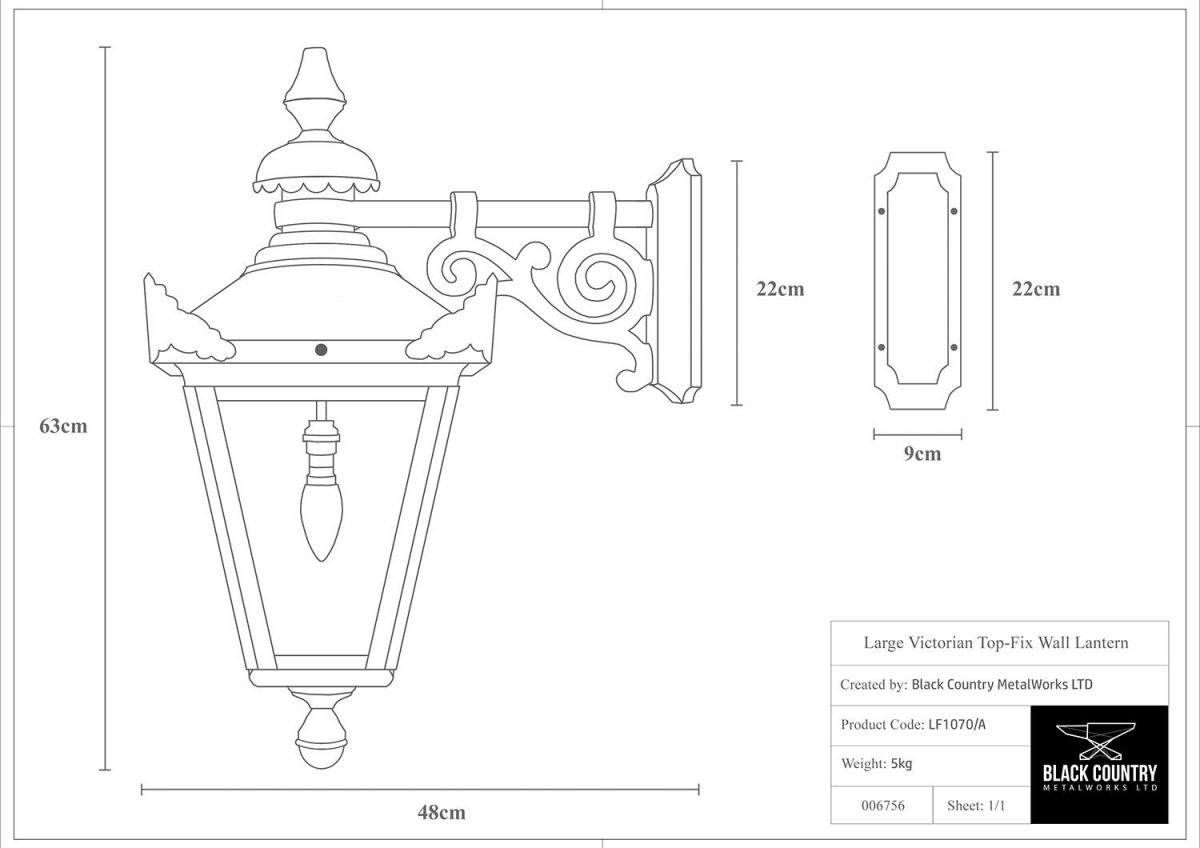 63cm

22cm

22cm

9cm

48cm

Large Victorian Top-Fix Wall Lantern

Created by: Black Country MetalWorks LTD

Product Code: LF1070/A

Weight: 5kg

006756

Sheet: 1/1

BLACK COUNTRY
METALWORKS LTD